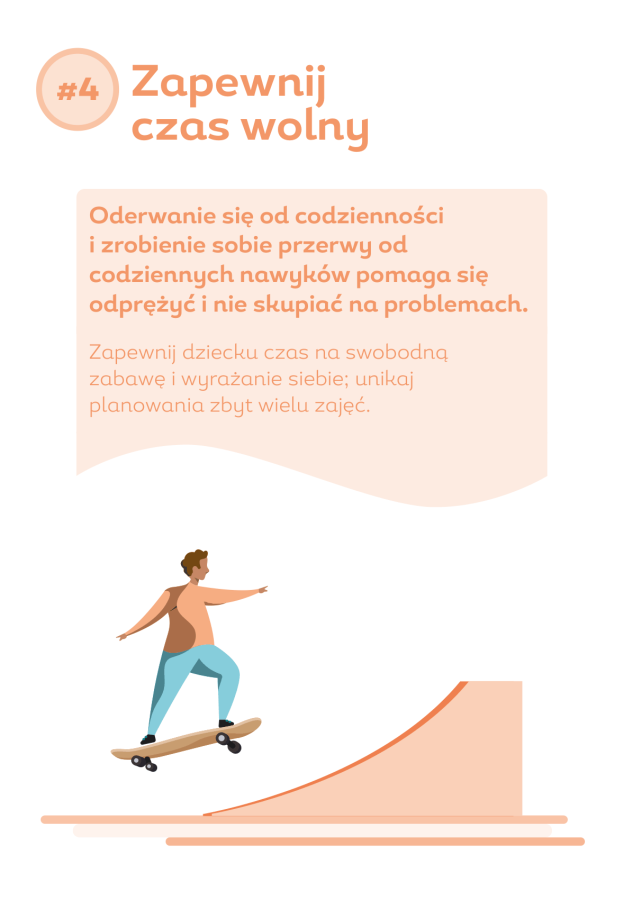 #4 Zapewnij czas wolny

Oderwanie się od codzienności i zrobienie sobie przerwy od codziennych nawyków pomaga się odprężyć i nie skupiać na problemach.

Zapewnij dziecku czas na swobodną zabawę i wyrażanie siebie; unikaj planowania zbyt wielu zajęć.